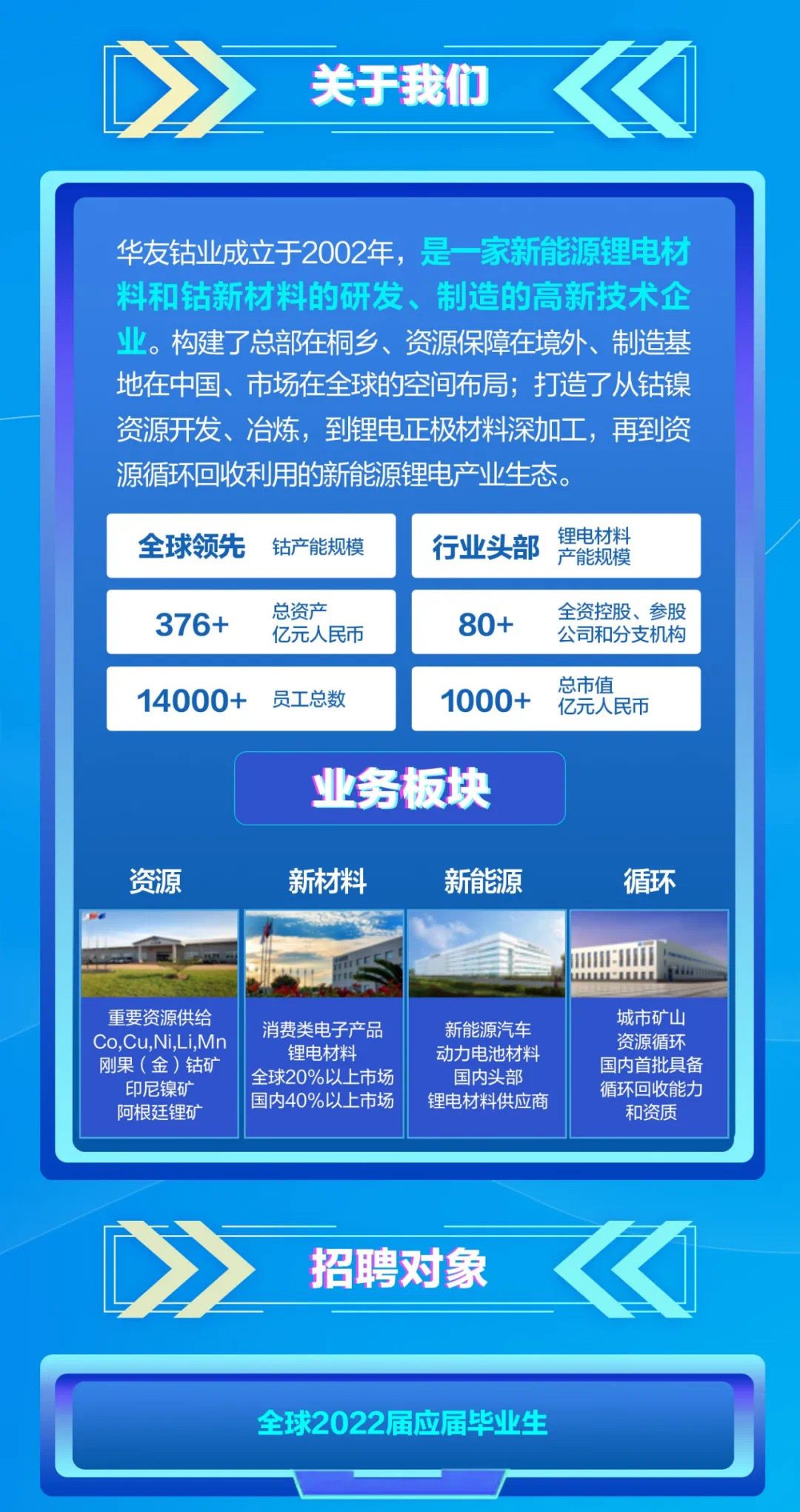 关于我们

华友钴业成立于2002年，是一家新能源锂电材料和钴新材料的研发、制造的高新技术企业。构建了总部在桐乡、资源保障在境外、制造基地在中国、市场在全球的空间布局；打造了从钴镍资源开发、冶炼，到锂电正极材料深加工，再到资源循环回收利用的新能源锂电产业生态。

全球领先 钴产能规模

行业头部 锂电材料 产能规模

376+ 总资产 亿元人民币

80+ 全资控股、参股 公司和分支机构

14000+ 员工总数

1000+ 总市值 亿元人民币

业务板块

资源
重要资源供给
Co,Cu,Ni,Li,Mn
刚果（金）钴矿
印尼镍矿
阿根廷锂矿

新材料
消费类电子产品
锂电材料
全球20%以上市场
国内40%以上市场

新能源
新能源汽车
动力电池材料
国内头部
锂电材料供应商

循环
城市矿山
资源循环
国内首批具备
循环回收能力
和资质

招聘对象

全球2022届应届毕业生